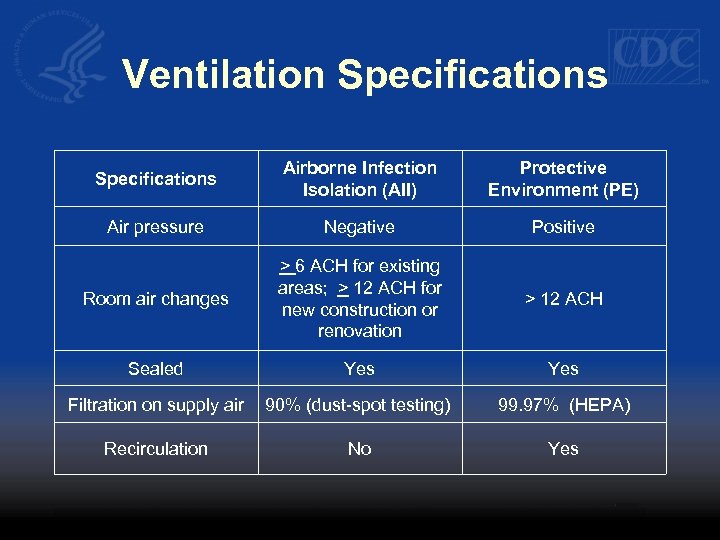 CDC

Ventilation Specifications

| Specifications | Airborne Infection Isolation (AII) | Protective Environment (PE) |
|---|---|---|
| Air pressure | Negative | Positive |
| Room air changes | $\geq$ 6 ACH for existing areas; $\geq$ 12 ACH for new construction or renovation | > 12 ACH |
| Sealed | Yes | Yes |
| Filtration on supply air | 90% (dust-spot testing) | 99.97% (HEPA) |
| Recirculation | No | Yes |